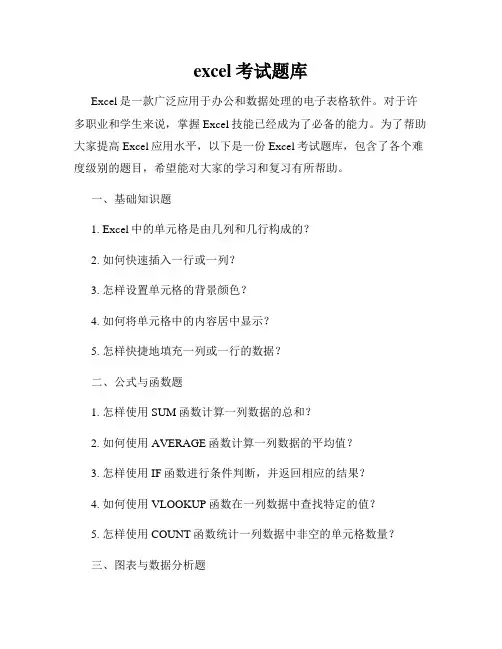 excel 考试题库

Excel 是一款广泛应用于办公和数据处理的电子表格软件。对于许多职业和学生来说，掌握 Excel 技能已经成为了必备的能力。为了帮助大家提高 Excel 应用水平，以下是一份 Excel 考试题库，包含了各个难度级别的题目，希望能对大家的学习和复习有所帮助。

一、基础知识题

1. Excel 中的单元格是由几列和几行构成的？

2. 如何快速插入一行或一列？

3. 怎样设置单元格的背景颜色？

4. 如何将单元格中的内容居中显示？

5. 怎样快捷地填充一列或一行的数据？

二、公式与函数题

1. 怎样使用 SUM 函数计算一列数据的总和？

2. 如何使用 AVERAGE 函数计算一列数据的平均值？

3. 怎样使用 IF 函数进行条件判断，并返回相应的结果？

4. 如何使用 VLOOKUP 函数在一列数据中查找特定的值？

5. 怎样使用 COUNT 函数统计一列数据中非空的单元格数量？

三、图表与数据分析题